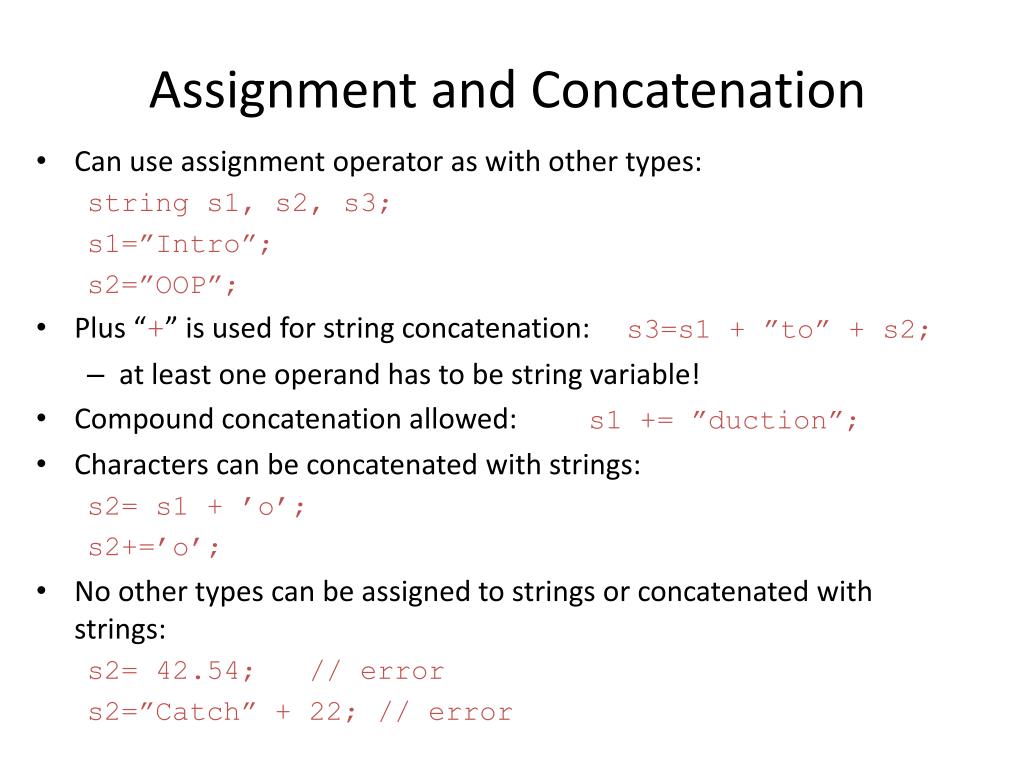 Assignment and Concatenation

• Can use assignment operator as with other types:
string s1, s2, s3;
s1=”Intro”;
s2=”OOP”;

• Plus “+” is used for string concatenation: s3=s1 + ”to” + s2;
– at least one operand has to be string variable!

• Compound concatenation allowed: s1 += ”duction”;

• Characters can be concatenated with strings:
s2= s1 + ’o’;
s2+=’o’;

• No other types can be assigned to strings or concatenated with strings:
s2= 42.54; // error
s2=”Catch” + 22; // error